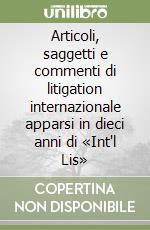 unilibro

Articoli, saggetti e commenti di litigation internazionale apparsi in dieci anni di «Int'l Lis»

COPERTINA NON DISPONIBILE